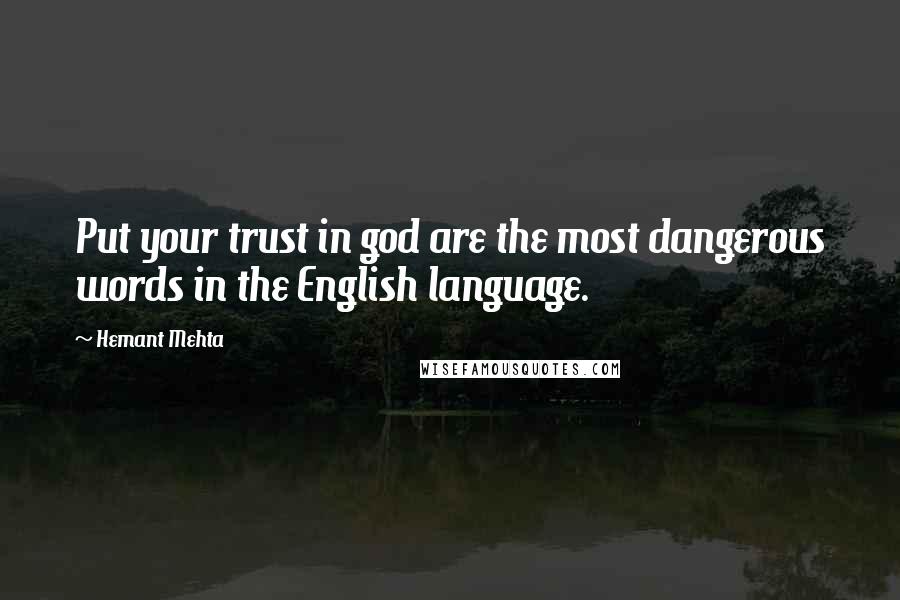 Put your trust in god are the most dangerous words in the English language.

~ Hemant Mehta

WISEFAMOUSQUOTES.COM